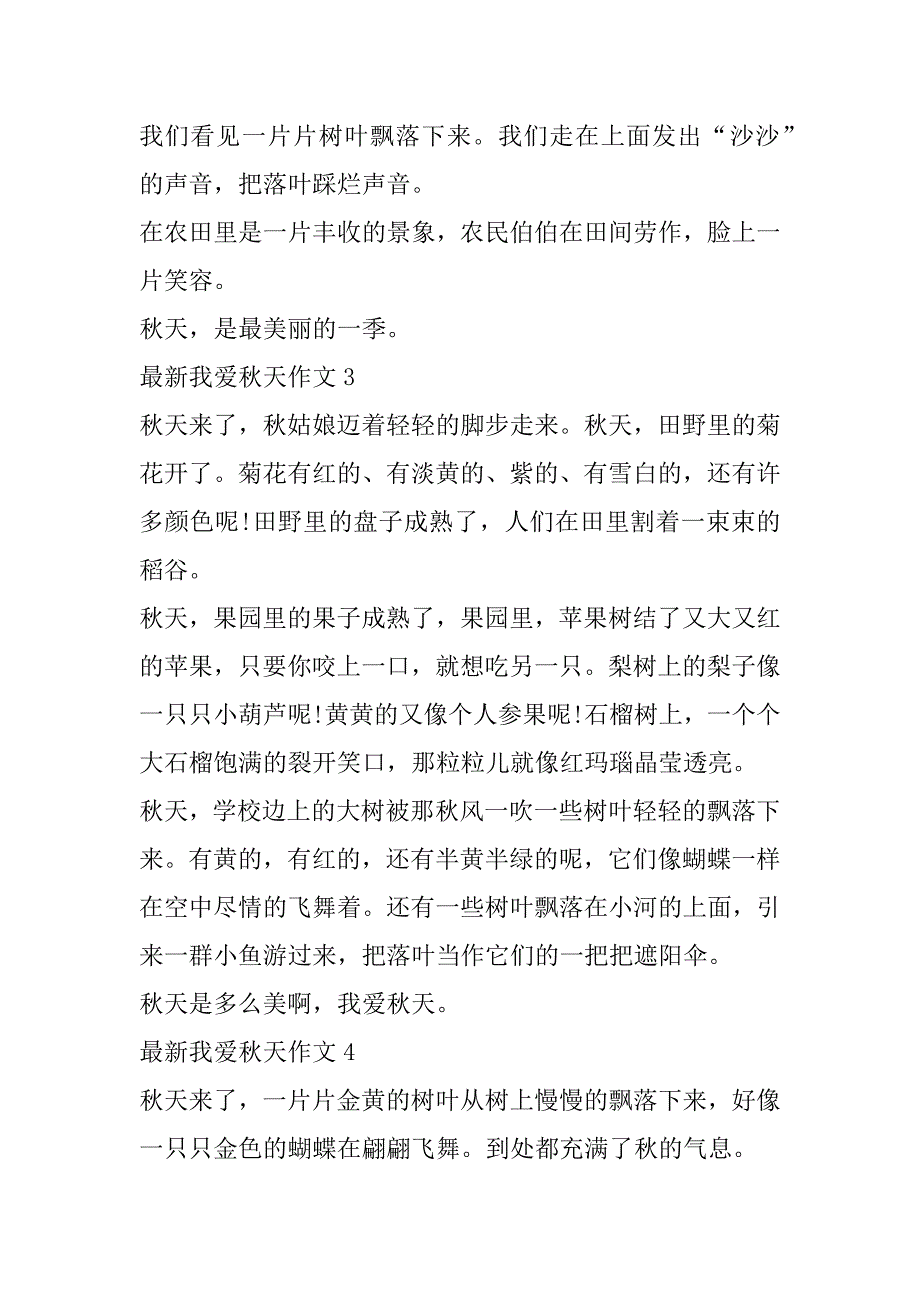 我们看见一片片树叶飘落下来。我们走在上面发出“沙沙”的声音，把落叶踩烂声音。

在农田里是一片丰收的景象，农民伯伯在田间劳作，脸上一片笑容。

秋天，是最美丽的一季。

最新我爱秋天作文 3

秋天来了，秋姑娘迈着轻轻的脚步走来。秋天，田野里的菊花开了。菊花有红的、有淡黄的、紫的、有雪白的，还有许多颜色呢!田野里的盘子成熟了，人们在田里割着一束束的稻谷。

秋天，果园里的果子成熟了，果园里，苹果树结了又大又红的苹果，只要你咬上一口，就想吃另一只。梨树上的梨子像一只只小葫芦呢!黄黄的又像个人参果呢!石榴树上，一个个大石榴饱满的裂开笑口，那粒粒儿就像红玛瑙晶莹透亮。

秋天，学校边上的大树被那秋风一吹一些树叶轻轻的飘落下来。有黄的，有红的，还有半黄半绿的呢，它们像蝴蝶一样在空中尽情的飞舞着。还有一些树叶飘落在小河的上面，引来一群小鱼游过来，把落叶当作它们的一把把遮阳伞。

秋天是多么美啊，我爱秋天。

最新我爱秋天作文 4

秋天来了，一片片金黄的树叶从树上慢慢的飘落下来，好像一只只金色的蝴蝶在翩翩飞舞。到处都充满了秋的气息。